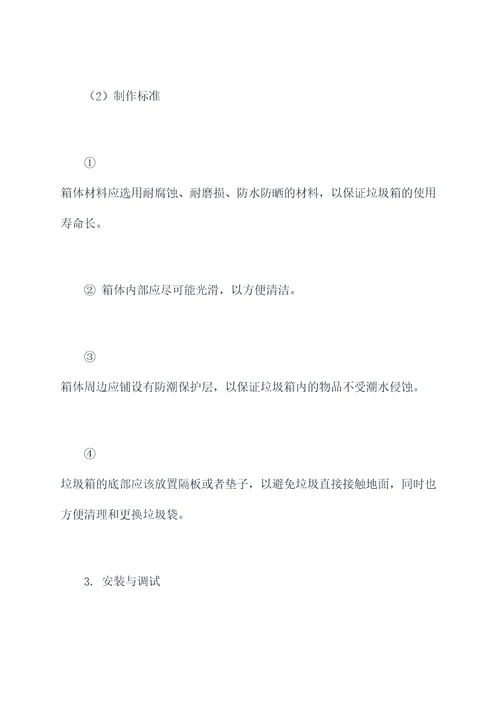 （2）制作标准

①

箱体材料应选用耐腐蚀、耐磨损、防水防晒的材料，以保证垃圾箱的使用寿命长。

② 箱体内部应尽可能光滑，以方便清洁。

③

箱体周边应铺设有防潮保护层，以保证垃圾箱内的物品不受潮水侵蚀。

④

垃圾箱的底部应该放置隔板或者垫子，以避免垃圾直接接触地面，同时也方便清理和更换垃圾袋。

3. 安装与调试